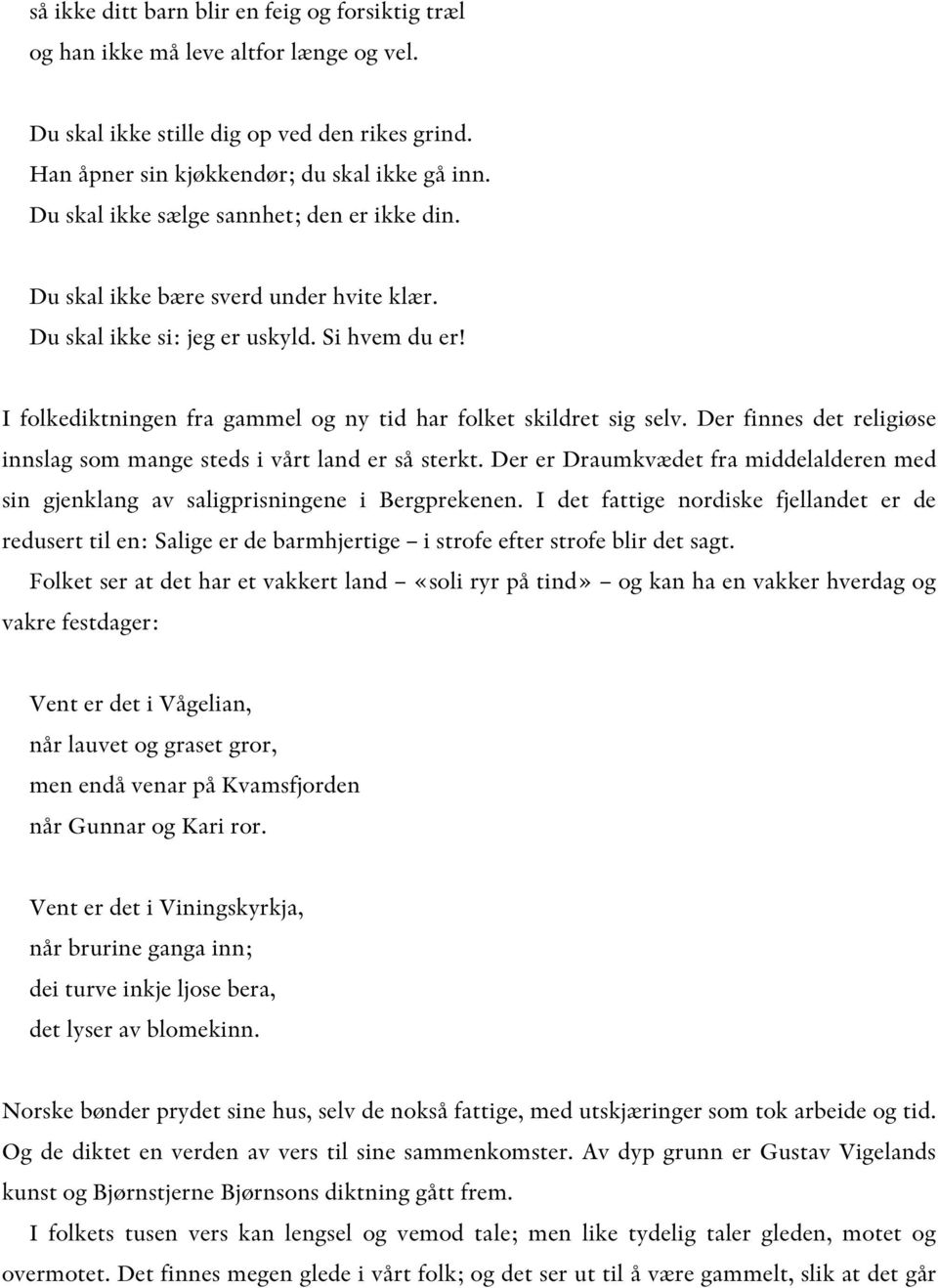 så ikke ditt barn blir en feig og forsiktig træl
og han ikke må leve altfor længe og vel.

Du skal ikke stille dig op ved den rikes grind.
Han åpner sin kjøkkendør; du skal ikke gå inn.
Du skal ikke sælge sannhet; den er ikke din.

Du skal ikke bære sverd under hvite klær.
Du skal ikke si: jeg er uskyld. Si hvem du er!

I folkediktningen fra gammel og ny tid har folket skildret sig selv. Der finnes det religiøse innslag som mange steds i vårt land er så sterkt. Der er Draumkvædet fra middelalderen med sin gjenklang av saligprisningene i Bergprekenen. I det fattige nordiske fjellandet er de redusert til en: Salige er de barmhjertige – i strofe efter strofe blir det sagt.

Folket ser at det har et vakkert land – «soli ryr på tind» – og kan ha en vakker hverdag og vakre festdager:

Vent er det i Vågelian,
når lauvet og graset gror,
men endå venar på Kvamsfjorden
når Gunnar og Kari ror.

Vent er det i Viningskyrkja,
når brurine ganga inn;
dei turve inkje ljose bera,
det lyser av blomekinn.

Norske bønder prydet sine hus, selv de nokså fattige, med utskjæringer som tok arbeide og tid. Og de diktet en verden av vers til sine sammenkomster. Av dyp grunn er Gustav Vigelands kunst og Bjørnstjerne Bjørnsons diktning gått frem.

I folkets tusen vers kan lengsel og vemod tale; men like tydelig taler gleden, motet og overmotet. Det finnes megen glede i vårt folk; og det ser ut til å være gammelt, slik at det går